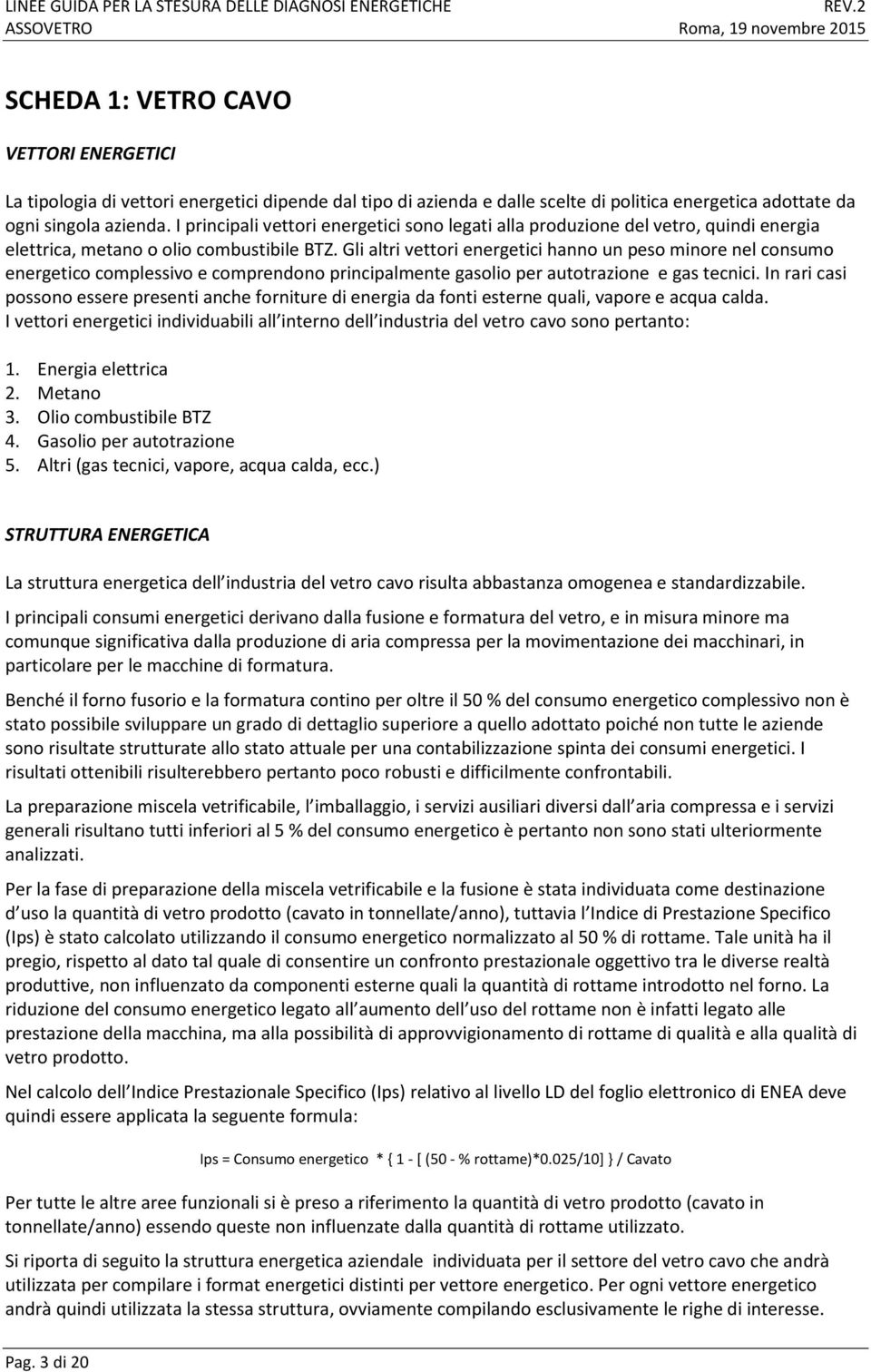 LINEE GUIDA PER LA STESURA DELLE DIAGNOSI ENERGETICHE REV.2
ASSOVETRO Roma, 19 novembre 2015

SCHEDA 1: VETRO CAVO

VETTORI ENERGETICI

La tipologia di vettori energetici dipende dal tipo di azienda e dalle scelte di politica energetica adottate da ogni singola azienda. I principali vettori energetici sono legati alla produzione del vetro, quindi energia elettrica, metano o olio combustibile BTZ. Gli altri vettori energetici hanno un peso minore nel consumo energetico complessivo e comprendono principalmente gasolio per autotrazione e gas tecnici. In rari casi possono essere presenti anche forniture di energia da fonti esterne quali, vapore e acqua calda. I vettori energetici individuabili all interno dell industria del vetro cavo sono pertanto:

1. Energia elettrica
2. Metano
3. Olio combustibile BTZ
4. Gasolio per autotrazione
5. Altri (gas tecnici, vapore, acqua calda, ecc.)

STRUTTURA ENERGETICA

La struttura energetica dell industria del vetro cavo risulta abbastanza omogenea e standardizzabile.

I principali consumi energetici derivano dalla fusione e formatura del vetro, e in misura minore ma comunque significativa dalla produzione di aria compressa per la movimentazione dei macchinari, in particolare per le macchine di formatura.

Benché il forno fusorio e la formatura contino per oltre il 50 % del consumo energetico complessivo non è stato possibile sviluppare un grado di dettaglio superiore a quello adottato poiché non tutte le aziende sono risultate strutturate allo stato attuale per una contabilizzazione spinta dei consumi energetici. I risultati ottenibili risulterebbero pertanto poco robusti e difficilmente confrontabili.

La preparazione miscela vetrificabile, l imballaggio, i servizi ausiliari diversi dall aria compressa e i servizi generali risultano tutti inferiori al 5 % del consumo energetico è pertanto non sono stati ulteriormente analizzati.

Per la fase di preparazione della miscela vetrificabile e la fusione è stata individuata come destinazione d uso la quantità di vetro prodotto (cavato in tonnellate/anno), tuttavia l Indice di Prestazione Specifico (Ips) è stato calcolato utilizzando il consumo energetico normalizzato al 50 % di rottame. Tale unità ha il pregio, rispetto al dato tal quale di consentire un confronto prestazionale oggettivo tra le diverse realtà produttive, non influenzato da componenti esterne quali la quantità di rottame introdotto nel forno. La riduzione del consumo energetico legato all aumento dell uso del rottame non è infatti legato alle prestazione della macchina, ma alla possibilità di approvvigionamento di rottame di qualità e alla qualità di vetro prodotto.

Nel calcolo dell Indice Prestazionale Specifico (Ips) relativo al livello LD del foglio elettronico di ENEA deve quindi essere applicata la seguente formula:

Ips = Consumo energetico * { 1 - [ (50 - % rottame)*0.025/10] } / Cavato

Per tutte le altre aree funzionali si è preso a riferimento la quantità di vetro prodotto (cavato in tonnellate/anno) essendo queste non influenzate dalla quantità di rottame utilizzato.

Si riporta di seguito la struttura energetica aziendale individuata per il settore del vetro cavo che andrà utilizzata per compilare i format energetici distinti per vettore energetico. Per ogni vettore energetico andrà quindi utilizzata la stessa struttura, ovviamente compilando esclusivamente le righe di interesse.

Pag. 3 di 20